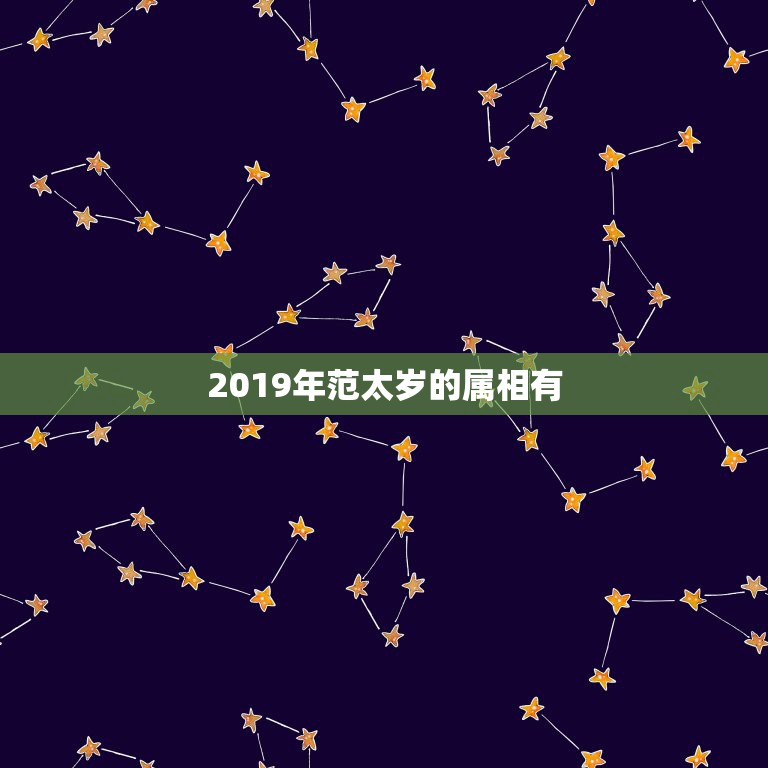 2019年范太岁的属相有